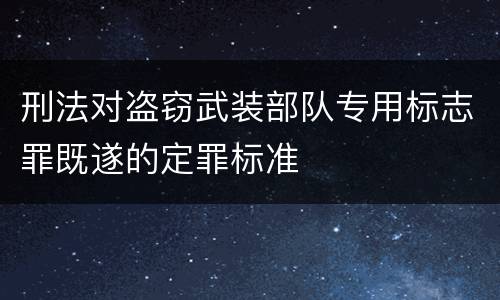 刑法对盗窃武装部队专用标志罪既遂的定罪标准